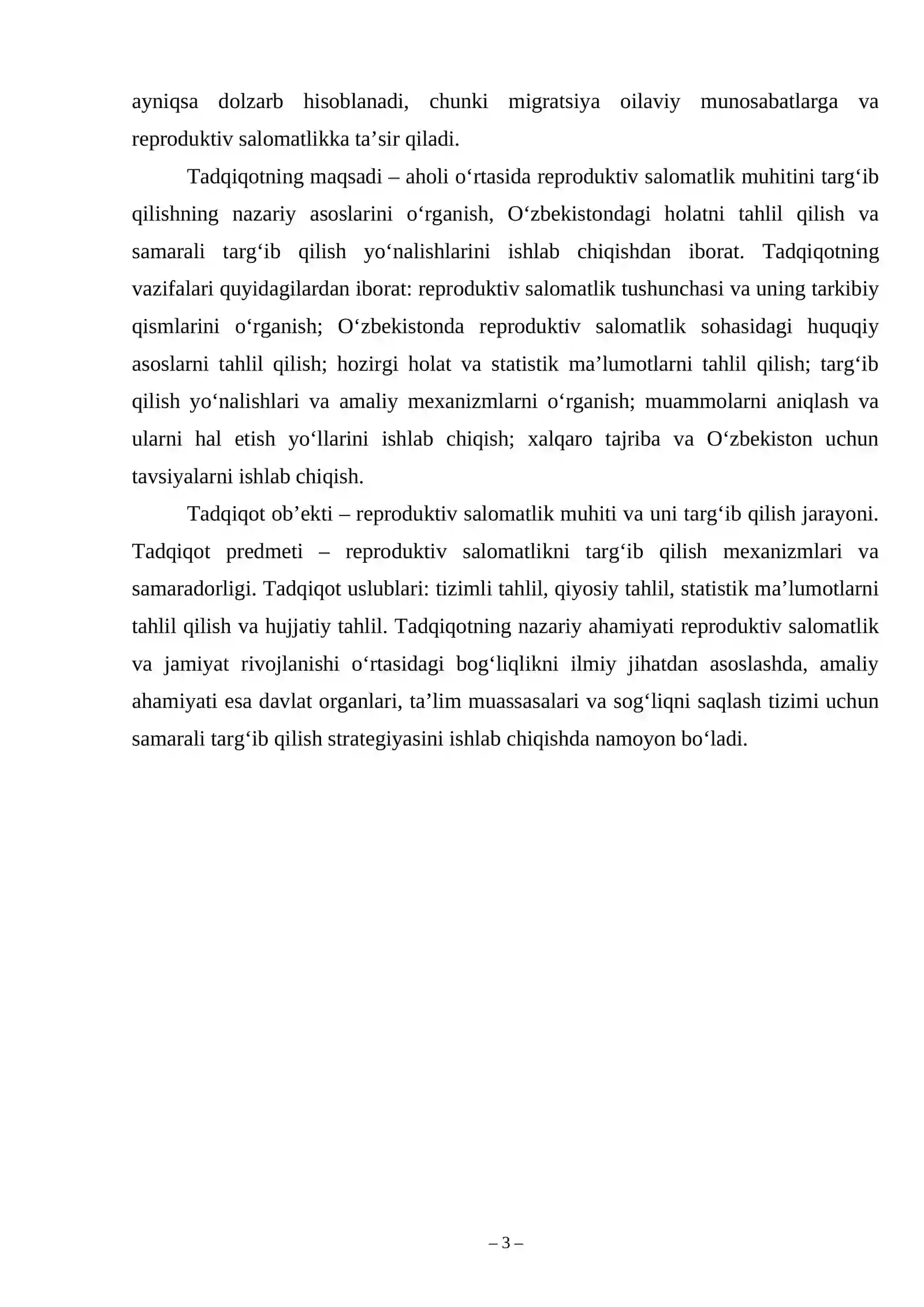 ayniqsa dolzarb hisoblanadi, chunki migratsiya oilaviy munosabatlarga va reproduktiv salomatlikka ta'sir qiladi.

Tadqiqotning maqsadi – aholi o'rtasida reproduktiv salomatlik muhitini targ'ib qilishning nazariy asoslarini o'rganish, O'zbekistondagi holatni tahlil qilish va samarali targ'ib qilish yo'nalishlarini ishlab chiqishdan iborat. Tadqiqotning vazifalari quyidagilardan iborat: reproduktiv salomatlik tushunchasi va uning tarkibiy qismlarini o'rganish; O'zbekistonda reproduktiv salomatlik sohasidagi huquqiy asoslarni tahlil qilish; hozirgi holat va statistik ma'lumotlarni tahlil qilish; targ'ib qilish yo'nalishlari va amaliy mexanizmlarni o'rganish; muammolarni aniqlash va ularni hal etish yo'llarini ishlab chiqish; xalqaro tajriba va O'zbekiston uchun tavsiyalarni ishlab chiqish.

Tadqiqot ob'ekti – reproduktiv salomatlik muhiti va uni targ'ib qilish jarayoni. Tadqiqot predmeti – reproduktiv salomatlikni targ'ib qilish mexanizmlari va samaradorligi. Tadqiqot uslublari: tizimli tahlil, qiyosiy tahlil, statistik ma'lumotlarni tahlil qilish va hujjatiy tahlil. Tadqiqotning nazariy ahamiyati reproduktiv salomatlik va jamiyat rivojlanishi o'rtasidagi bog'liqlikni ilmiy jihatdan asoslashda, amaliy ahamiyati esa davlat organlari, ta'lim muassasalari va sog'liqni saqlash tizimi uchun samarali targ'ib qilish strategiyasini ishlab chiqishda namoyon bo'ladi.

– 3 –